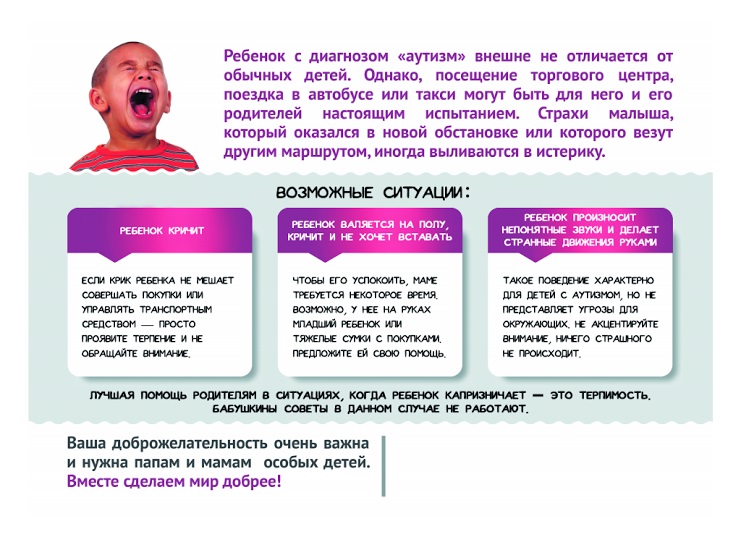 Ребенок с диагнозом «аутизм» внешне не отличается от обычных детей. Однако, посещение торгового центра, поездка в автобусе или такси могут быть для него и его родителей настоящим испытанием. Страхи малыша, который оказался в новой обстановке или которого везут другим маршрутом, иногда выливаются в истерику.

ВОЗМОЖНЫЕ СИТУАЦИИ:

РЕБЕНОК КРИЧИТ

ЕСЛИ КРИК РЕБЕНКА НЕ МЕШАЕТ СОВЕРШАТЬ ПОКУПКИ ИЛИ УПРАВЛЯТЬ ТРАНСПОРТНЫМ СРЕДСТВОМ — ПРОСТО ПРОЯВИТЕ ТЕРПЕНИЕ И НЕ ОБРАЩАЙТЕ ВНИМАНИЕ.

РЕБЕНОК ВАЛЯЕТСЯ НА ПОЛУ, КРИЧИТ И НЕ ХОЧЕТ ВСТАВАТЬ

ЧТОБЫ ЕГО УСПОКОИТЬ, МАМЕ ТРЕБУЕТСЯ НЕКОТОРОЕ ВРЕМЯ. ВОЗМОЖНО, У НЕЕ НА РУКАХ МЛАДШИЙ РЕБЕНОК ИЛИ ТЯЖЕЛЫЕ СУМКИ С ПОКУПКАМИ. ПРЕДЛОЖИТЕ ЕЙ СВОЮ ПОМОЩЬ.

РЕБЕНОК ПРОИЗНОСИТ НЕПОНЯТНЫЕ ЗВУКИ И ДЕЛАЕТ СТРАННЫЕ ДВИЖЕНИЯ РУКАМИ

ТАКОЕ ПОВЕДЕНИЕ ХАРАКТЕРНО ДЛЯ ДЕТЕЙ С АУТИЗМОМ, НО НЕ ПРЕДСТАВЛЯЕТ УГРОЗЫ ДЛЯ ОКРУЖАЮЩИХ. НЕ АКЦЕНТИРУЙТЕ ВНИМАНИЕ, НИЧЕГО СТРАШНОГО НЕ ПРОИСХОДИТ.

ЛУЧШАЯ ПОМОЩЬ РОДИТЕЛЯМ В СИТУАЦИЯХ, КОГДА РЕБЕНОК КАПРИЗНИЧАЕТ — ЭТО ТЕРПИМОСТЬ. БАБУШКИНЫ СОВЕТЫ В ДАННОМ СЛУЧАЕ НЕ РАБОТАЮТ.

Ваша доброжелательность очень важна и нужна папам и мамам особых детей. Вместе сделаем мир добрее!